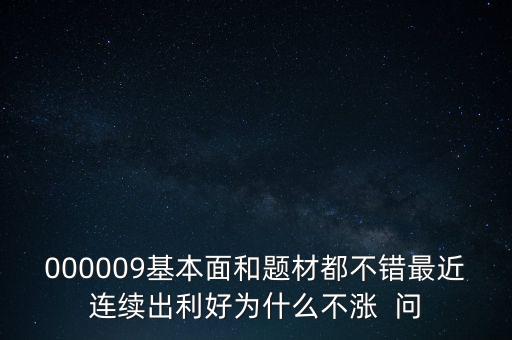 000009基本面和题材都不错最近连续出利好为什么不涨  问